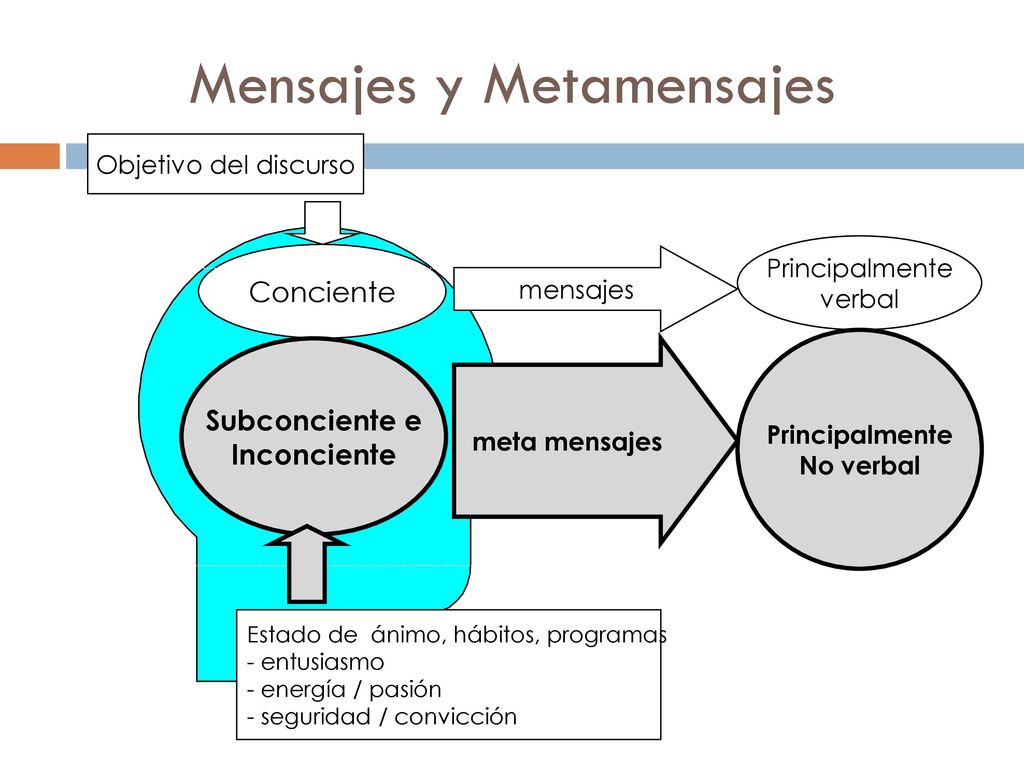 Mensajes y Metamensajes

Objetivo del discurso

Conciente

mensajes

Principalmente verbal

Subconciente e Inconciente

meta mensajes

Principalmente No verbal

Estado de ánimo, hábitos, programas
- entusiasmo
- energía / pasión
- seguridad / convicción